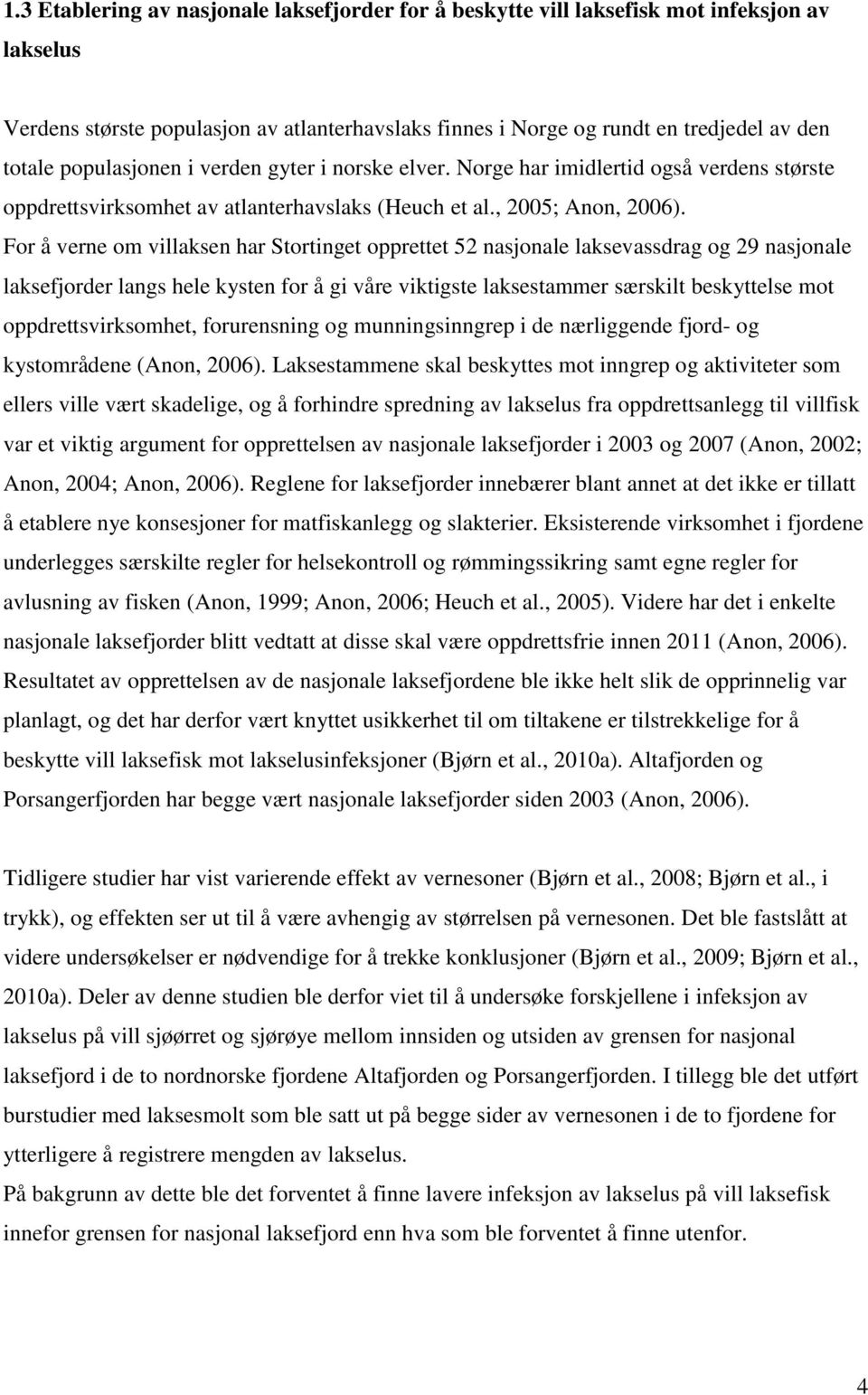 1.3 Etablering av nasjonale laksefjorder for å beskytte vill laksefisk mot infeksjon av lakselus

Verdens største populasjon av atlanterhavslaks finnes i Norge og rundt en tredjedel av den totale populasjonen i verden gyter i norske elver. Norge har imidlertid også verdens største oppdrettsvirksomhet av atlanterhavslaks (Heuch et al., 2005; Anon, 2006). For å verne om villaksen har Stortinget opprettet 52 nasjonale laksevassdrag og 29 nasjonale laksefjorder langs hele kysten for å gi våre viktigste laksestammer særskilt beskyttelse mot oppdrettsvirksomhet, forurensning og munningsinngrep i de nærliggende fjord- og kystområdene (Anon, 2006). Laksestammene skal beskyttes mot inngrep og aktiviteter som ellers ville vært skadelige, og å forhindre spredning av lakselus fra oppdrettsanlegg til villfisk var et viktig argument for opprettelsen av nasjonale laksefjorder i 2003 og 2007 (Anon, 2002; Anon, 2004; Anon, 2006). Reglene for laksefjorder innebærer blant annet at det ikke er tillatt å etablere nye konsesjoner for matfiskanlegg og slakterier. Eksisterende virksomhet i fjordene underlegges særskilte regler for helsekontroll og rømmingssikring samt egne regler for avlusning av fisken (Anon, 1999; Anon, 2006; Heuch et al., 2005). Videre har det i enkelte nasjonale laksefjorder blitt vedtatt at disse skal være oppdrettsfrie innen 2011 (Anon, 2006). Resultatet av opprettelsen av de nasjonale laksefjordene ble ikke helt slik de opprinnelig var planlagt, og det har derfor vært knyttet usikkerhet til om tiltakene er tilstrekkelige for å beskytte vill laksefisk mot lakselusinfeksjoner (Bjørn et al., 2010a). Altafjorden og Porsangerfjorden har begge vært nasjonale laksefjorder siden 2003 (Anon, 2006).

Tidligere studier har vist varierende effekt av vernesoner (Bjørn et al., 2008; Bjørn et al., i trykk), og effekten ser ut til å være avhengig av størrelsen på vernesonen. Det ble fastslått at videre undersøkelser er nødvendige for å trekke konklusjoner (Bjørn et al., 2009; Bjørn et al., 2010a). Deler av denne studien ble derfor viet til å undersøke forskjellene i infeksjon av lakselus på vill sjøørret og sjørøye mellom innsiden og utsiden av grensen for nasjonal laksefjord i de to nordnorske fjordene Altafjorden og Porsangerfjorden. I tillegg ble det utført burstudier med laksesmolt som ble satt ut på begge sider av vernesonen i de to fjordene for ytterligere å registrere mengden av lakselus.
På bakgrunn av dette ble det forventet å finne lavere infeksjon av lakselus på vill laksefisk innefor grensen for nasjonal laksefjord enn hva som ble forventet å finne utenfor.

4